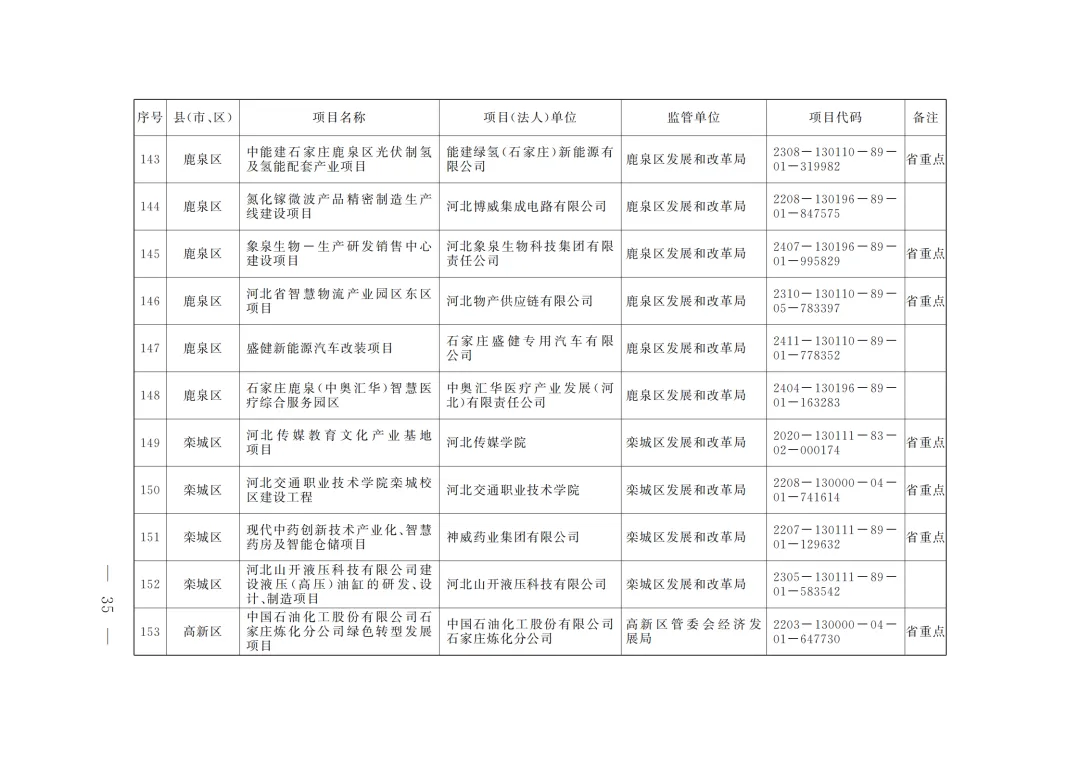 | 序号 | 县(市、区) | 项目名称 | 项目(法人)单位 | 监管单位 | 项目代码 | 备注 |
|---|---|---|---|---|---|---|
| 143 | 鹿泉区 | 中能建石家庄鹿泉区光伏制氢及氢能配套产业项目 | 能建绿氢(石家庄)新能源有限公司 | 鹿泉区发展和改革局 | 2308－130110－89－01－319982 | 省重点 |
| 144 | 鹿泉区 | 氮化镓微波产品精密制造生产线建设项目 | 河北博威集成电路有限公司 | 鹿泉区发展和改革局 | 2208－130196－89－01－847575 | |
| 145 | 鹿泉区 | 象泉生物－生产研发销售中心建设项目 | 河北象泉生物科技集团有限责任公司 | 鹿泉区发展和改革局 | 2407－130196－89－01－995829 | 省重点 |
| 146 | 鹿泉区 | 河北省智慧物流产业园区东区项目 | 河北物产供应链有限公司 | 鹿泉区发展和改革局 | 2310－130110－89－05－783397 | 省重点 |
| 147 | 鹿泉区 | 盛健新能源汽车改装项目 | 石家庄盛健专用汽车有限公司 | 鹿泉区发展和改革局 | 2411－130110－89－01－778352 | |
| 148 | 鹿泉区 | 石家庄鹿泉(中奥汇华)智慧医疗综合服务园区 | 中奥汇华医疗产业发展(河北)有限责任公司 | 鹿泉区发展和改革局 | 2404－130196－89－01－163283 | |
| 149 | 栾城区 | 河北传媒教育文化产业基地项目 | 河北传媒学院 | 栾城区发展和改革局 | 2020－130111－83－02－000174 | 省重点 |
| 150 | 栾城区 | 河北交通职业技术学院栾城校区建设工程 | 河北交通职业技术学院 | 栾城区发展和改革局 | 2208－130000－04－01－741614 | 省重点 |
| 151 | 栾城区 | 现代中药创新技术产业化、智慧药房及智能仓储项目 | 神威药业集团有限公司 | 栾城区发展和改革局 | 2207－130111－89－01－129632 | 省重点 |
| 152 | 栾城区 | 河北山开液压科技有限公司建设液压(高压)油缸的研发、设计、制造项目 | 河北山开液压科技有限公司 | 栾城区发展和改革局 | 2305－130111－89－01－583542 | |
| 153 | 高新区 | 中国石油化工股份有限公司石家庄炼化分公司绿色转型发展项目 | 中国石油化工股份有限公司石家庄炼化分公司 | 高新区管委会经济发展局 | 2203－130000－04－01－647730 | 省重点 |

— 35 —